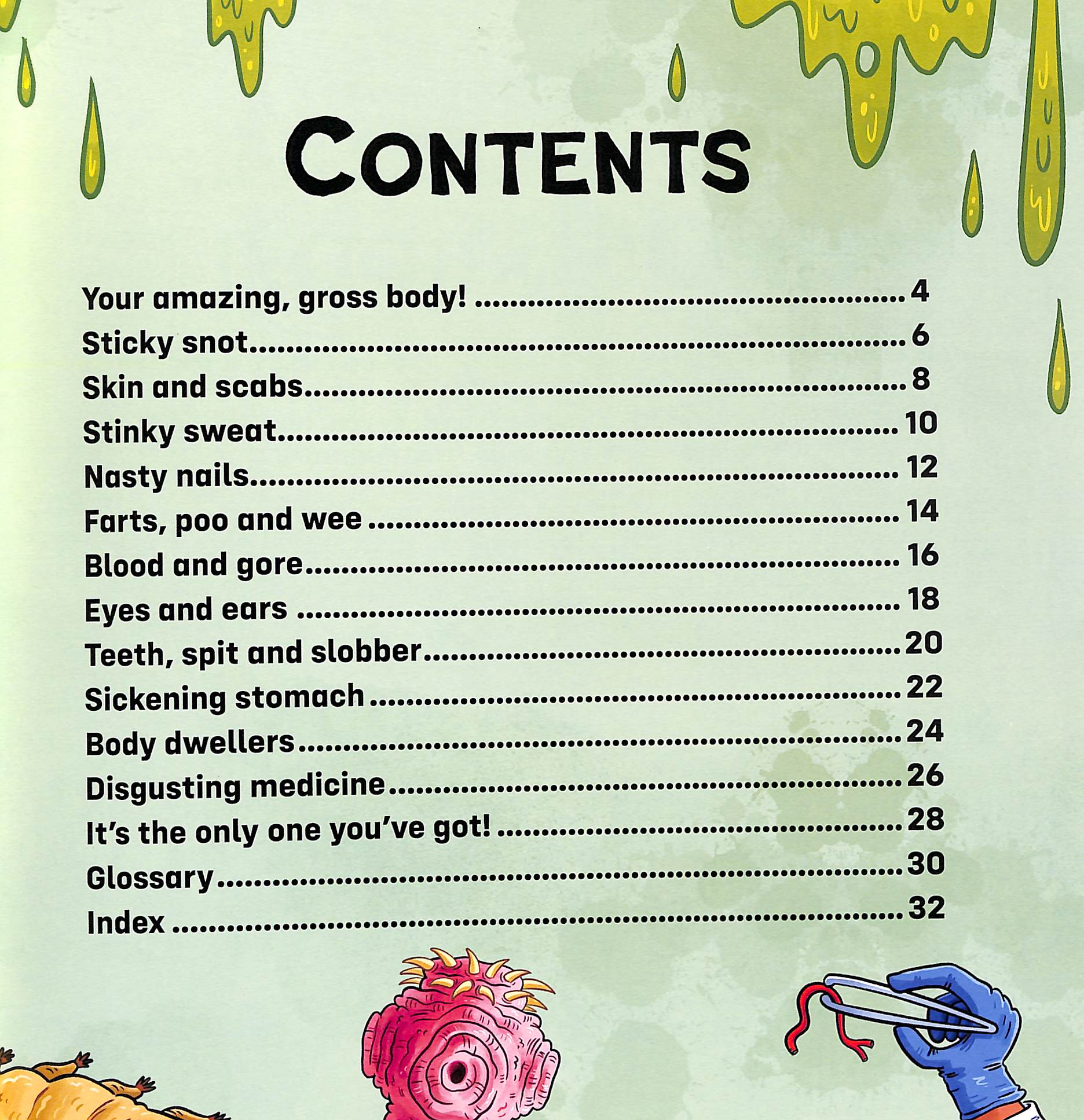 CONTENTS

Your amazing, gross body! 4
Sticky snot 6
Skin and scabs 8
Stinky sweat 10
Nasty nails 12
Farts, poo and wee 14
Blood and gore 16
Eyes and ears 18
Teeth, spit and slobber 20
Sickening stomach 22
Body dwellers 24
Disgusting medicine 26
It's the only one you've got! 28
Glossary 30
Index 32